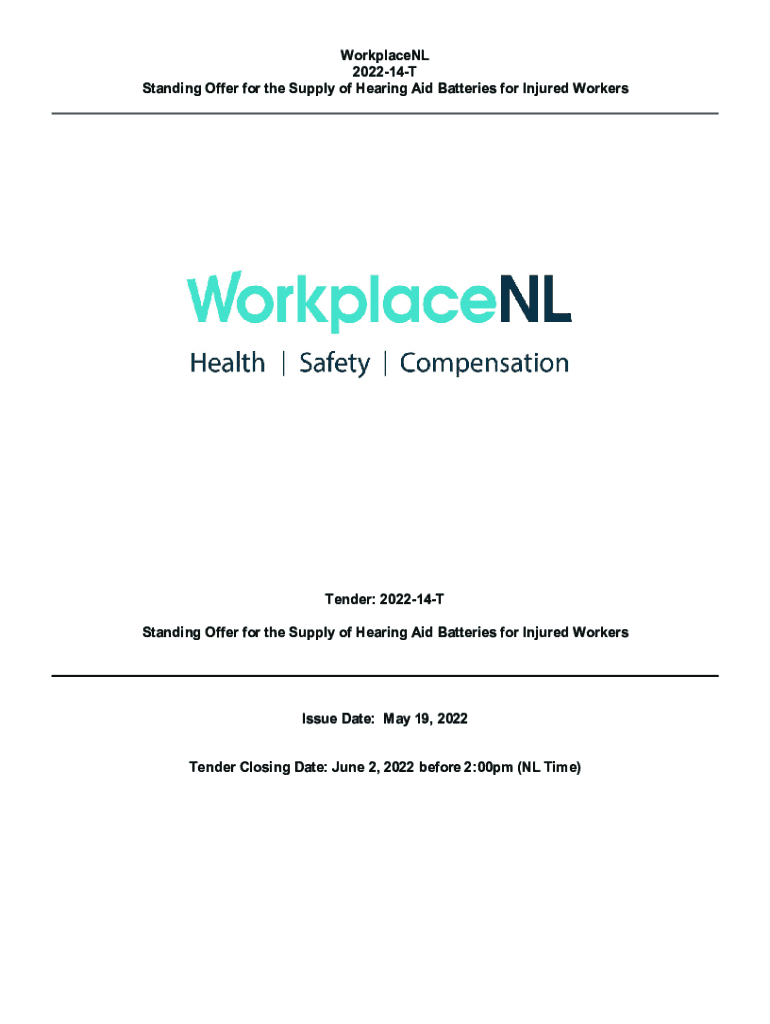 WorkplaceNL
2022-14-T
Standing Offer for the Supply of Hearing Aid Batteries for Injured Workers

WorkplaceNL
Health | Safety | Compensation

Tender: 2022-14-T

Standing Offer for the Supply of Hearing Aid Batteries for Injured Workers

Issue Date: May 19, 2022

Tender Closing Date: June 2, 2022 before 2:00pm (NL Time)